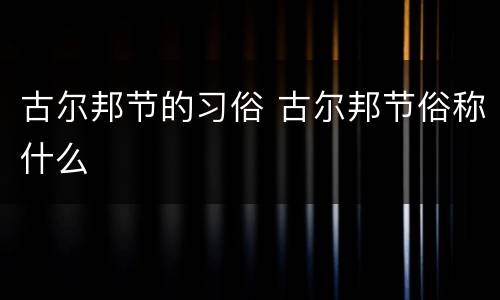 古尔邦节的习俗 古尔邦节俗称什么